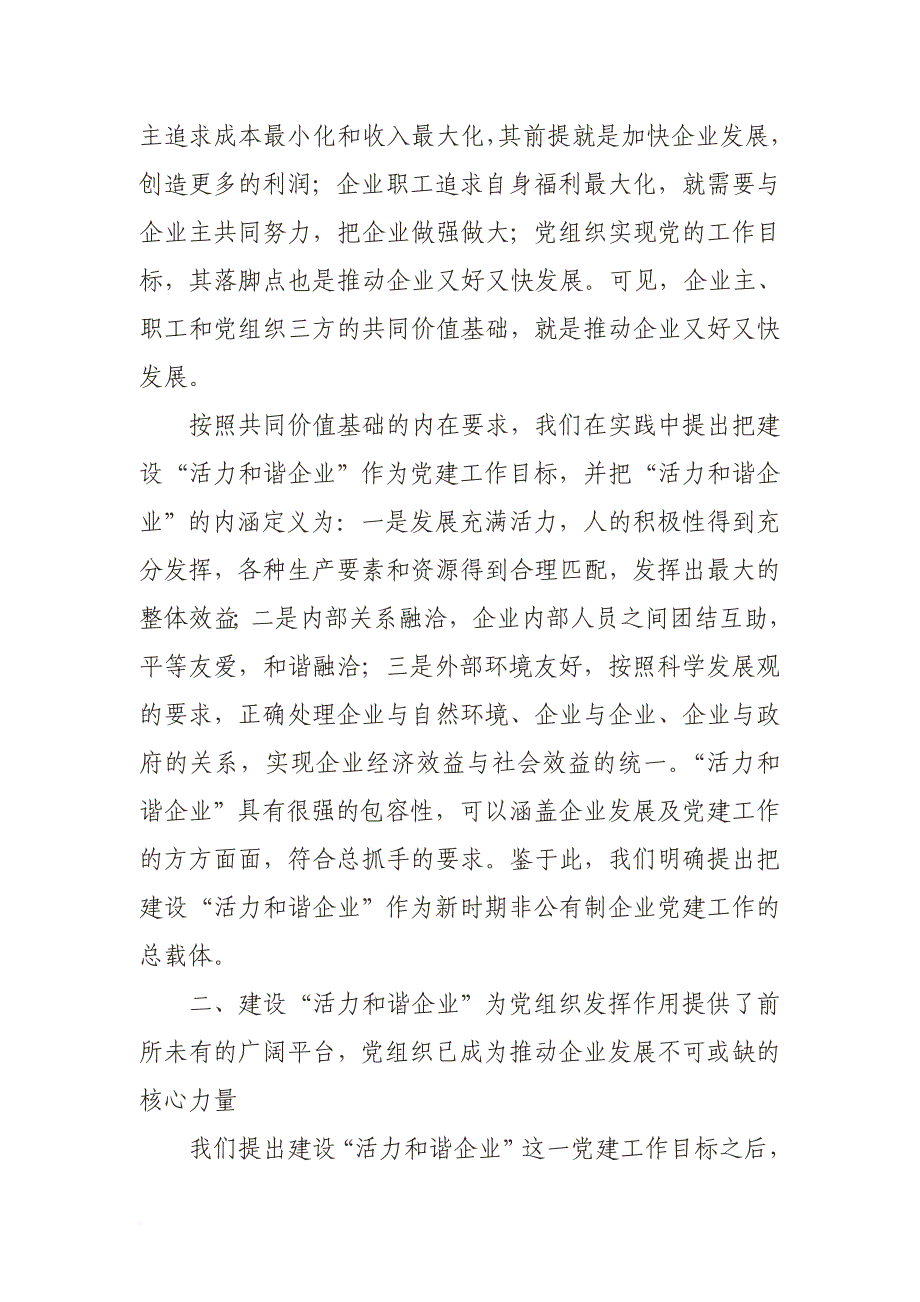 主追求成本最小化和收入最大化，其前提就是加快企业发展，创造更多的利润；企业职工追求自身福利最大化，就需要与企业主共同努力，把企业做强做大；党组织实现党的工作目标，其落脚点也是推动企业又好又快发展。可见，企业主、职工和党组织三方的共同价值基础，就是推动企业又好又快发展。

按照共同价值基础的内在要求，我们在实践中提出把建设“活力和谐企业”作为党建工作目标，并把“活力和谐企业”的内涵定义为：一是发展充满活力，人的积极性得到充分发挥，各种生产要素和资源得到合理匹配，发挥出最大的整体效益；二是内部关系融洽，企业内部人员之间团结互助，平等友爱，和谐融洽；三是外部环境友好，按照科学发展观的要求，正确处理企业与自然环境、企业与企业、企业与政府的关系，实现企业经济效益与社会效益的统一。“活力和谐企业”具有很强的包容性，可以涵盖企业发展及党建工作的方方面面，符合总抓手的要求。鉴于此，我们明确提出把建设“活力和谐企业”作为新时期非公有制企业党建工作的总载体。

二、建设“活力和谐企业”为党组织发挥作用提供了前所未有的广阔平台，党组织已成为推动企业发展不可或缺的核心力量

我们提出建设“活力和谐企业”这一党建工作目标之后，